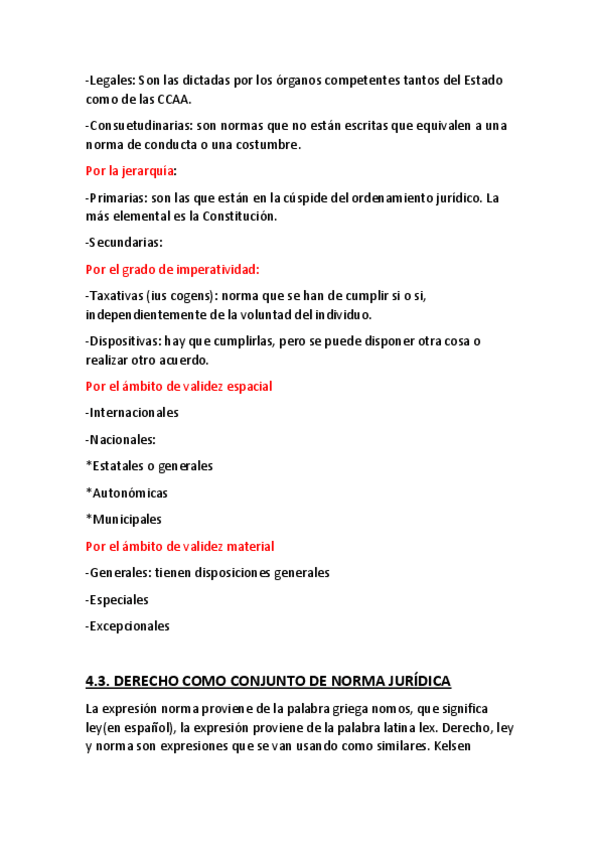 -Legales: Son las dictadas por los órganos competentes tantos del Estado como de las CCAA.

-Consuetudinarias: son normas que no están escritas que equivalen a una norma de conducta o una costumbre.

Por la jerarquía:

-Primarias: son las que están en la cúspide del ordenamiento jurídico. La más elemental es la Constitución.

-Secundarias:

Por el grado de imperatividad:

-Taxativas (ius cogens): norma que se han de cumplir si o si, independientemente de la voluntad del individuo.

-Dispositivas: hay que cumplirlas, pero se puede disponer otra cosa o realizar otro acuerdo.

Por el ámbito de validez espacial

-Internacionales

-Nacionales:

*Estatales o generales

*Autonómicas

*Municipales

Por el ámbito de validez material

-Generales: tienen disposiciones generales

-Especiales

-Excepcionales

4.3. DERECHO COMO CONJUNTO DE NORMA JURÍDICA

La expresión norma proviene de la palabra griega nomos, que significa ley(en español), la expresión proviene de la palabra latina lex. Derecho, ley y norma son expresiones que se van usando como similares. Kelsen